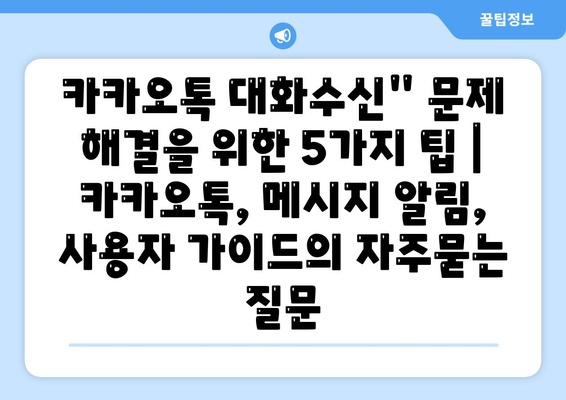 꿀팁정보

카카오톡 대화수신" 문제 해결을 위한 5가지 팁 | 카카오톡, 메시지 알림, 사용자 가이드의 자주묻는 질문